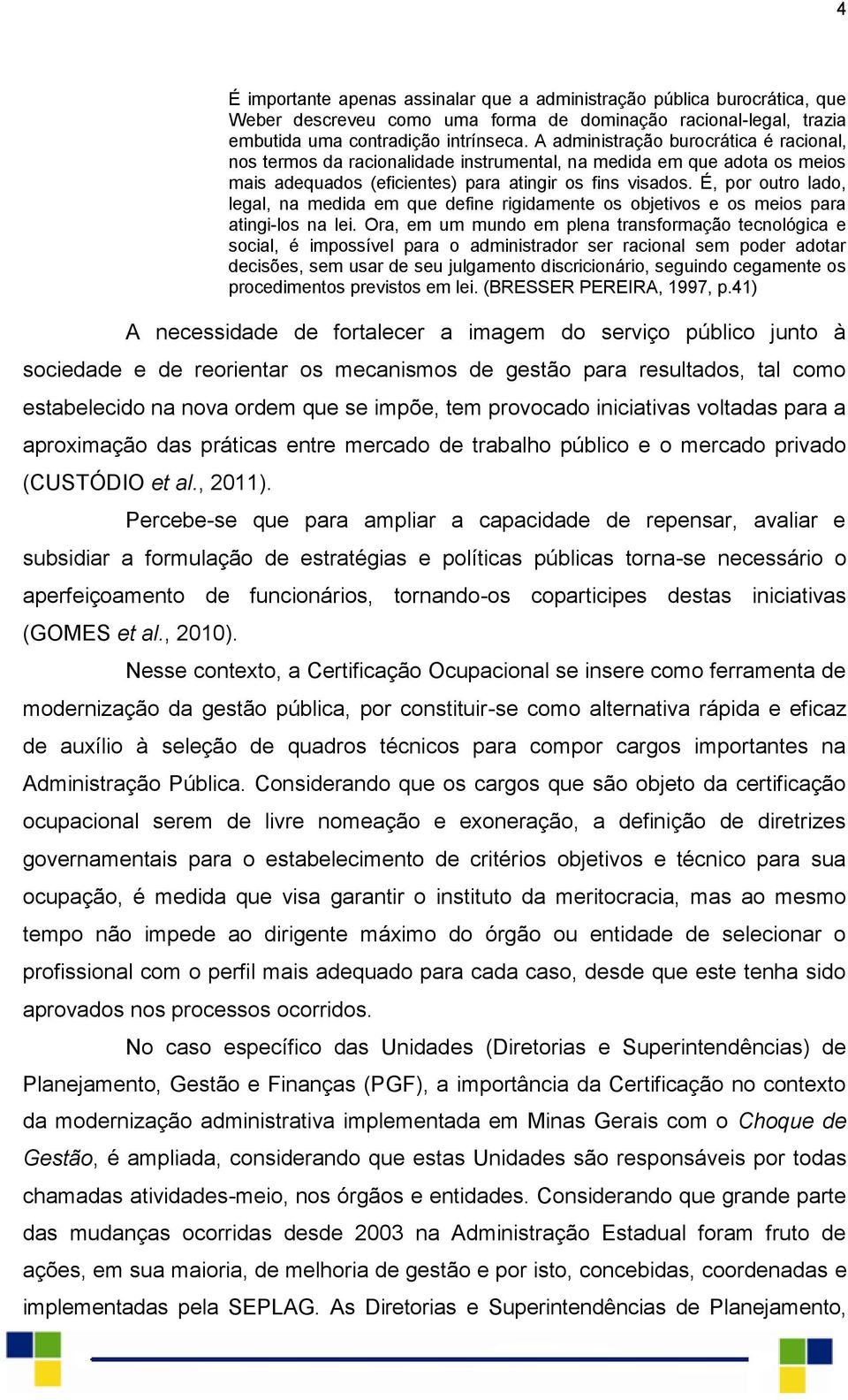 4

É importante apenas assinalar que a administração pública burocrática, que Weber descreveu como uma forma de dominação racional-legal, trazia embutida uma contradição intrínseca. A administração burocrática é racional, nos termos da racionalidade instrumental, na medida em que adota os meios mais adequados (eficientes) para atingir os fins visados. É, por outro lado, legal, na medida em que define rigidamente os objetivos e os meios para atingi-los na lei. Ora, em um mundo em plena transformação tecnológica e social, é impossível para o administrador ser racional sem poder adotar decisões, sem usar de seu julgamento discricionário, seguindo cegamente os procedimentos previstos em lei. (BRESSER PEREIRA, 1997, p.41)

A necessidade de fortalecer a imagem do serviço público junto à sociedade e de reorientar os mecanismos de gestão para resultados, tal como estabelecido na nova ordem que se impõe, tem provocado iniciativas voltadas para a aproximação das práticas entre mercado de trabalho público e o mercado privado (CUSTÓDIO et al., 2011).

Percebe-se que para ampliar a capacidade de repensar, avaliar e subsidiar a formulação de estratégias e políticas públicas torna-se necessário o aperfeiçoamento de funcionários, tornando-os coparticipes destas iniciativas (GOMES et al., 2010).

Nesse contexto, a Certificação Ocupacional se insere como ferramenta de modernização da gestão pública, por constituir-se como alternativa rápida e eficaz de auxílio à seleção de quadros técnicos para compor cargos importantes na Administração Pública. Considerando que os cargos que são objeto da certificação ocupacional serem de livre nomeação e exoneração, a definição de diretrizes governamentais para o estabelecimento de critérios objetivos e técnico para sua ocupação, é medida que visa garantir o instituto da meritocracia, mas ao mesmo tempo não impede ao dirigente máximo do órgão ou entidade de selecionar o profissional com o perfil mais adequado para cada caso, desde que este tenha sido aprovados nos processos ocorridos.

No caso específico das Unidades (Diretorias e Superintendências) de Planejamento, Gestão e Finanças (PGF), a importância da Certificação no contexto da modernização administrativa implementada em Minas Gerais com o Choque de Gestão, é ampliada, considerando que estas Unidades são responsáveis por todas chamadas atividades-meio, nos órgãos e entidades. Considerando que grande parte das mudanças ocorridas desde 2003 na Administração Estadual foram fruto de ações, em sua maioria, de melhoria de gestão e por isto, concebidas, coordenadas e implementadas pela SEPLAG. As Diretorias e Superintendências de Planejamento,